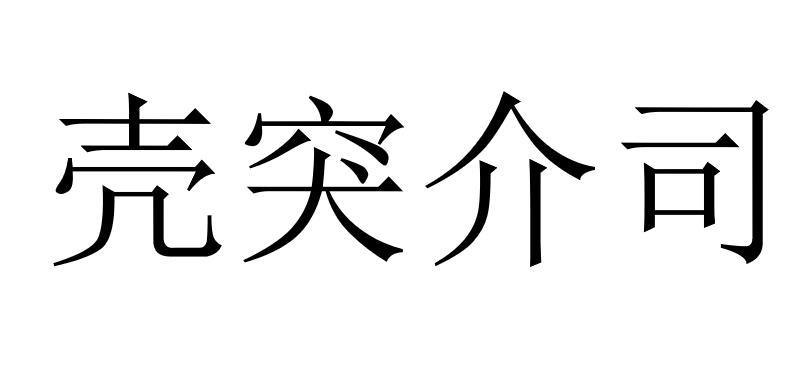 壳突介司